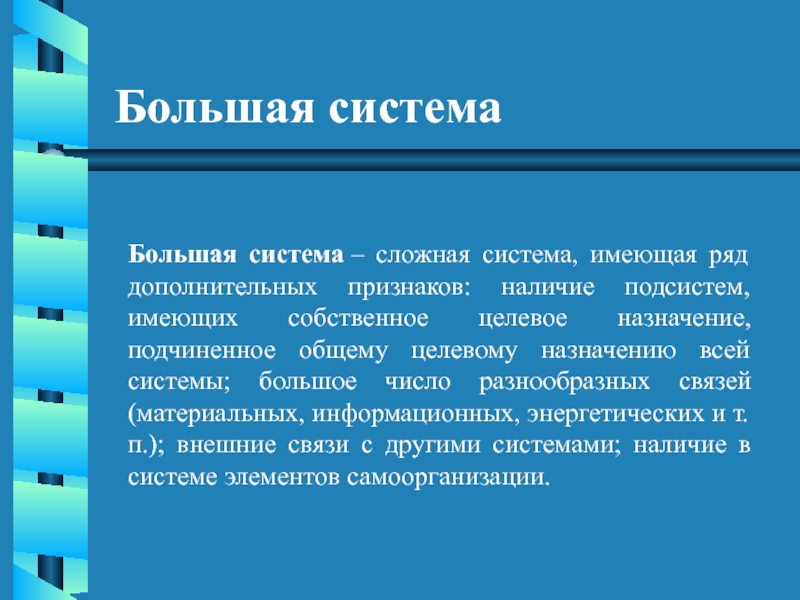 Большая система

Большая система – сложная система, имеющая ряд дополнительных признаков: наличие подсистем, имеющих собственное целевое назначение, подчиненное общему целевому назначению всей системы; большое число разнообразных связей (материальных, информационных, энергетических и т. п.); внешние связи с другими системами; наличие в системе элементов самоорганизации.